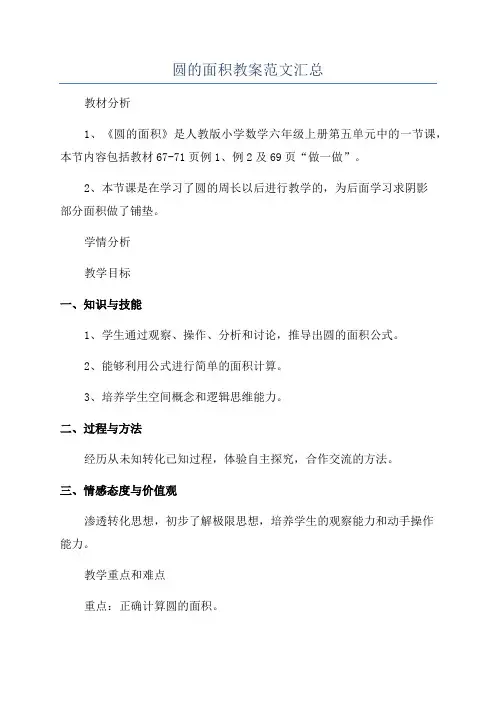 圆的面积教案范文汇总

教材分析

1、《圆的面积》是人教版小学数学六年级上册第五单元中的一节课，本节内容包括教材67-71页例1、例2及69页“做一做”。

2、本节课是在学习了圆的周长以后进行教学的，为后面学习求阴影部分面积做了铺垫。

学情分析

教学目标

一、知识与技能

1、学生通过观察、操作、分析和讨论，推导出圆的面积公式。

2、能够利用公式进行简单的面积计算。

3、培养学生空间概念和逻辑思维能力。

二、过程与方法

经历从未知转化已知过程，体验自主探究，合作交流的方法。

三、情感态度与价值观

渗透转化思想，初步了解极限思想，培养学生的观察能力和动手操作能力。

教学重点和难点

重点：正确计算圆的面积。